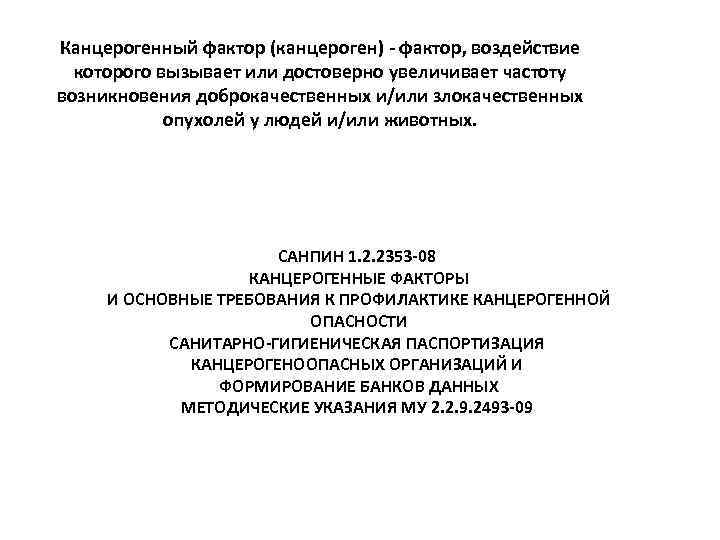 Канцерогенный фактор (канцероген) - фактор, воздействие которого вызывает или достоверно увеличивает частоту возникновения доброкачественных и/или злокачественных опухолей у людей и/или животных.

САНПИН 1.2.2353-08
КАНЦЕРОГЕННЫЕ ФАКТОРЫ
И ОСНОВНЫЕ ТРЕБОВАНИЯ К ПРОФИЛАКТИКЕ КАНЦЕРОГЕННОЙ ОПАСНОСТИ
САНИТАРНО-ГИГИЕНИЧЕСКАЯ ПАСПОРТИЗАЦИЯ КАНЦЕРОГЕНООПАСНЫХ ОРГАНИЗАЦИЙ И ФОРМИРОВАНИЕ БАНКОВ ДАННЫХ
МЕТОДИЧЕСКИЕ УКАЗАНИЯ МУ 2.2.9.2493-09